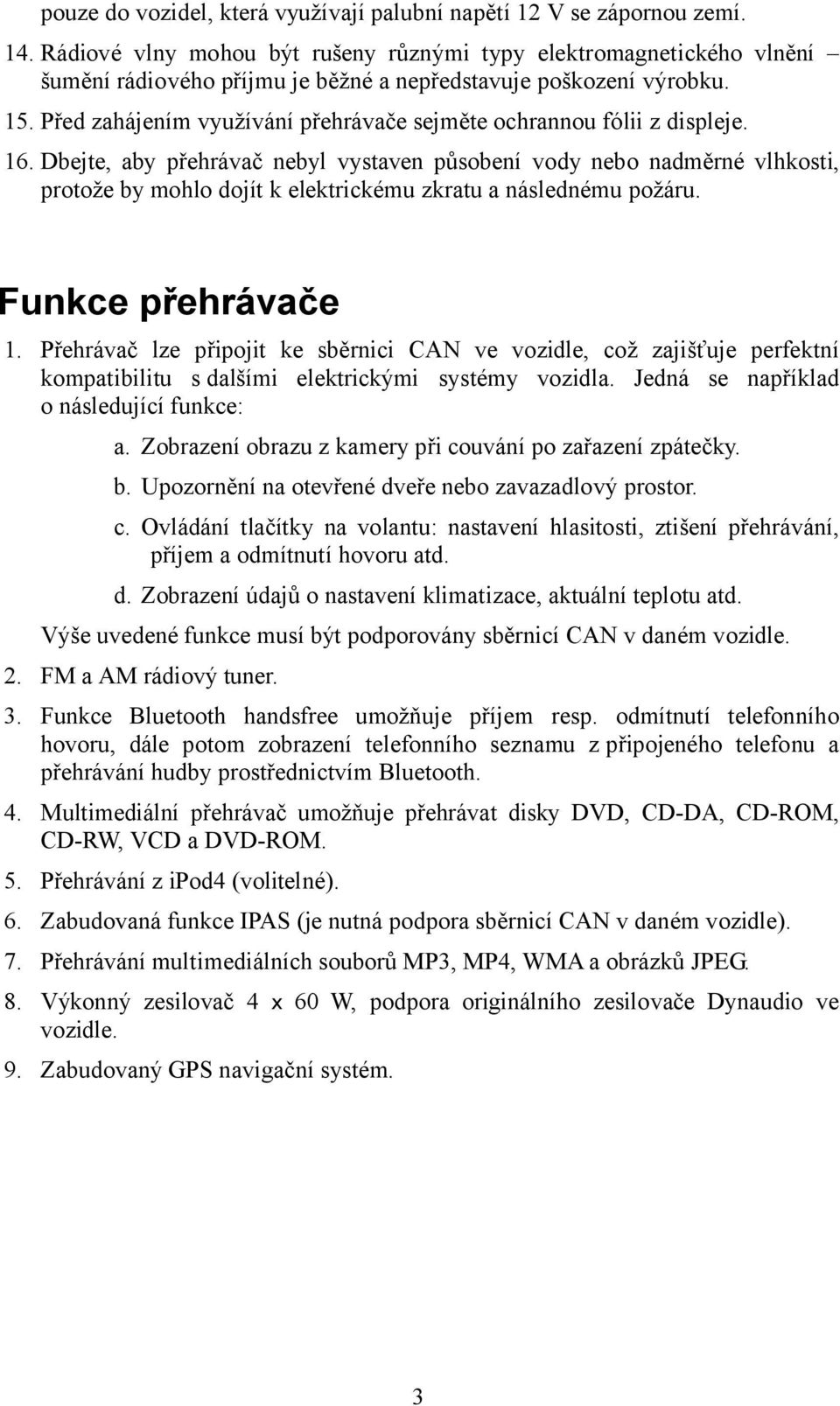 pouze do vozidel, která využívají palubní napětí 12 V se zápornou zemí.

14. Rádiové vlny mohou být rušeny různými typy elektromagnetického vlnění – šumění rádiového příjmu je běžné a nepředstavuje poškození výrobku.

15. Před zahájením využívání přehrávače sejměte ochrannou fólii z displeje.

16. Dbejte, aby přehrávač nebyl vystaven působení vody nebo nadměrné vlhkosti, protože by mohlo dojít k elektrickému zkratu a následnému požáru.

Funkce přehrávače

1. Přehrávač lze připojit ke sběrnici CAN ve vozidle, což zajišťuje perfektní kompatibilitu s dalšími elektrickými systémy vozidla. Jedná se například o následující funkce:

a. Zobrazení obrazu z kamery při couvání po zařazení zpátečky.

b. Upozornění na otevřené dveře nebo zavazadlový prostor.

c. Ovládání tlačítky na volantu: nastavení hlasitosti, ztišení přehrávání, příjem a odmítnutí hovoru atd.

d. Zobrazení údajů o nastavení klimatizace, aktuální teplotu atd.

Výše uvedené funkce musí být podporovány sběrnicí CAN v daném vozidle.

2. FM a AM rádiový tuner.

3. Funkce Bluetooth handsfree umožňuje příjem resp. odmítnutí telefonního hovoru, dále potom zobrazení telefonního seznamu z připojeného telefonu a přehrávání hudby prostřednictvím Bluetooth.

4. Multimediální přehrávač umožňuje přehrávat disky DVD, CD-DA, CD-ROM, CD-RW, VCD a DVD-ROM.

5. Přehrávání z iPod4 (volitelné).

6. Zabudovaná funkce IPAS (je nutná podpora sběrnicí CAN v daném vozidle).

7. Přehrávání multimediálních souborů MP3, MP4, WMA a obrázků JPEG.

8. Výkonný zesilovač 4 x 60 W, podpora originálního zesilovače Dynaudio ve vozidle.

9. Zabudovaný GPS navigační systém.

3